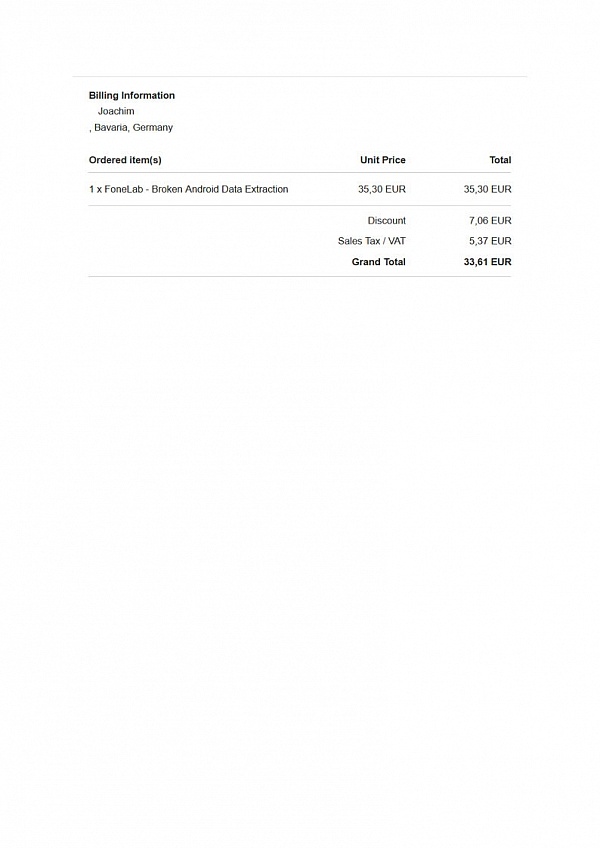 **Billing Information**
Joachim
, Bavaria, Germany

| Ordered item(s) | Unit Price | Total |
|---|---|---|
| 1 x FoneLab - Broken Android Data Extraction | 35,30 EUR | 35,30 EUR |
| | Discount | 7,06 EUR |
| | Sales Tax / VAT | 5,37 EUR |
| | **Grand Total** | **33,61 EUR** |